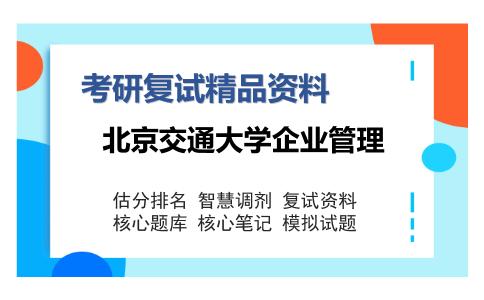 考研复试精品资料

北京交通大学企业管理

估分排名 智慧调剂 复试资料
核心题库 核心笔记 模拟试题